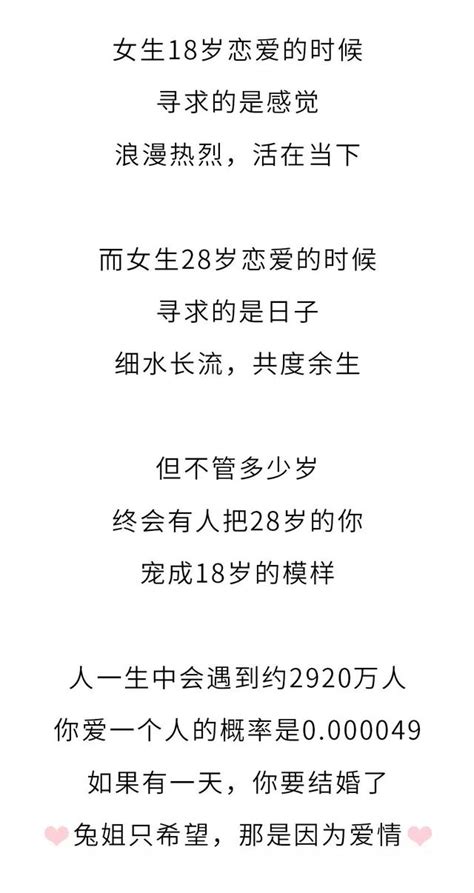 女生18岁恋爱的时候
寻求的是感觉
浪漫热烈，活在当下

而女生28岁恋爱的时候
寻求的是日子
细水长流，共度余生

但不管多少岁
终会有人把28岁的你
宠成18岁的模样

人一生中会遇到约2920万人
你爱一个人的概率是0.000049
如果有一天，你要结婚了
兔姐只希望，那是因为爱情